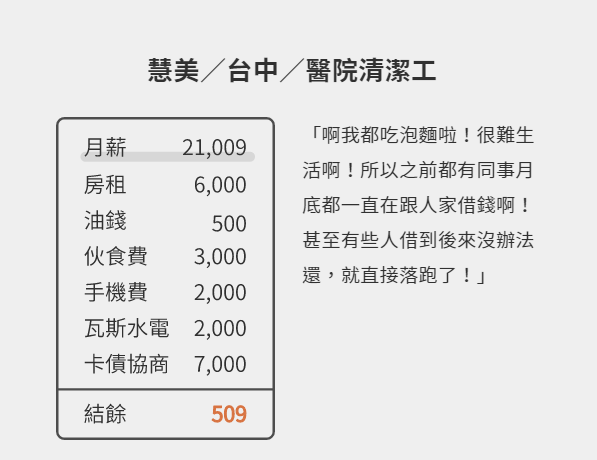 慧美／台中／醫院清潔工

| 月薪 | 21,009 |
|---|---|
| 房租 | 6,000 |
| 油錢 | 500 |
| 伙食費 | 3,000 |
| 手機費 | 2,000 |
| 瓦斯水電 | 2,000 |
| 卡債協商 | 7,000 |
| 結餘 | 509 |

「啊我都吃泡麵啦！很難生活啊！所以之前都有同事月底都一直在跟人家借錢啊！甚至有些人借到後來沒辦法還，就直接落跑了！」